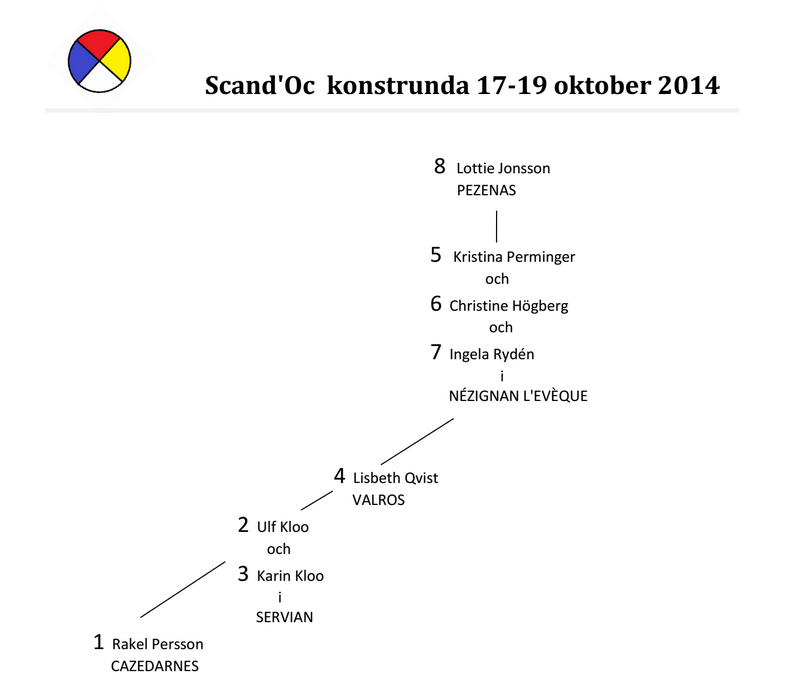 Scand'Oc konstrunda 17-19 oktober 2014

8 Lottie Jonsson
PEZENAS

5 Kristina Perminger
och
6 Christine Högberg
och
7 Ingela Rydén
i
NÉZIGNAN L'EVÈQUE

4 Lisbeth Qvist
VALROS

2 Ulf Kloo
och
3 Karin Kloo
i
SERVIAN

1 Rakel Persson
CAZEDARNES